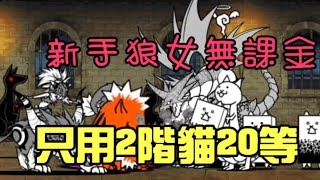 新手狼女無課金

只用2階貓20等